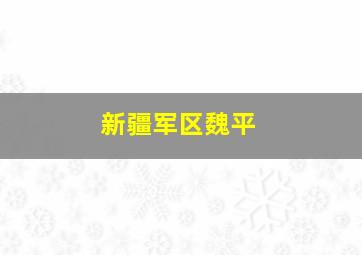 新疆军区魏平